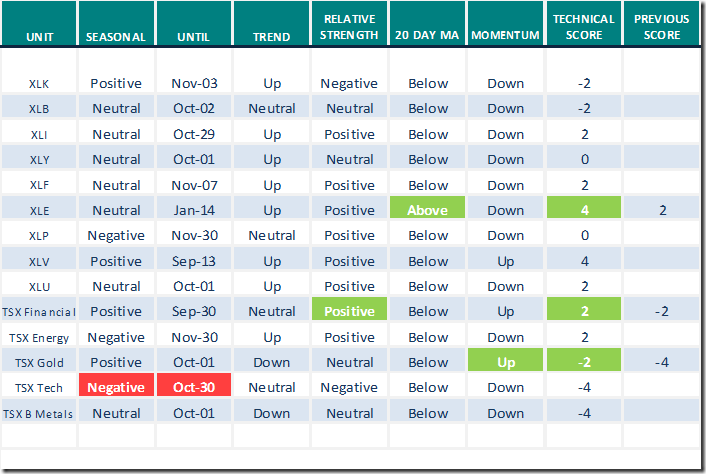 | UNIT | SEASONAL | UNTIL | TREND | RELATIVE STRENGTH | 20 DAY MA | MOMENTUM | TECHNICAL SCORE | PREVIOUS SCORE |
|---|---|---|---|---|---|---|---|---|
| XLK | Positive | Nov-03 | Up | Negative | Below | Down | -2 | |
| XLB | Neutral | Oct-02 | Neutral | Neutral | Below | Down | -2 | |
| XLI | Neutral | Oct-29 | Up | Positive | Below | Down | 2 | |
| XLY | Neutral | Oct-01 | Up | Neutral | Below | Down | 0 | |
| XLF | Neutral | Nov-07 | Up | Positive | Below | Down | 2 | |
| XLE | Neutral | Jan-14 | Up | Positive | Above | Down | 4 | 2 |
| XLP | Negative | Nov-30 | Neutral | Positive | Below | Down | 0 | |
| XLV | Positive | Sep-13 | Up | Positive | Below | Up | 4 | |
| XLU | Neutral | Oct-01 | Up | Positive | Below | Down | 2 | |
| TSX Financial | Positive | Sep-30 | Neutral | Positive | Below | Up | 2 | -2 |
| TSX Energy | Negative | Nov-30 | Up | Positive | Below | Down | 2 | |
| TSX Gold | Positive | Oct-01 | Down | Neutral | Below | Up | -2 | -4 |
| TSX Tech | Negative | Oct-30 | Neutral | Negative | Below | Down | -4 | |
| TSX B Metals | Neutral | Oct-01 | Down | Neutral | Below | Down | -4 | |